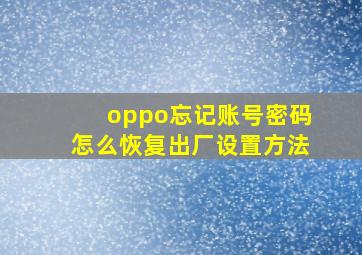 oppo忘记账号密码
怎么恢复出厂设置方法